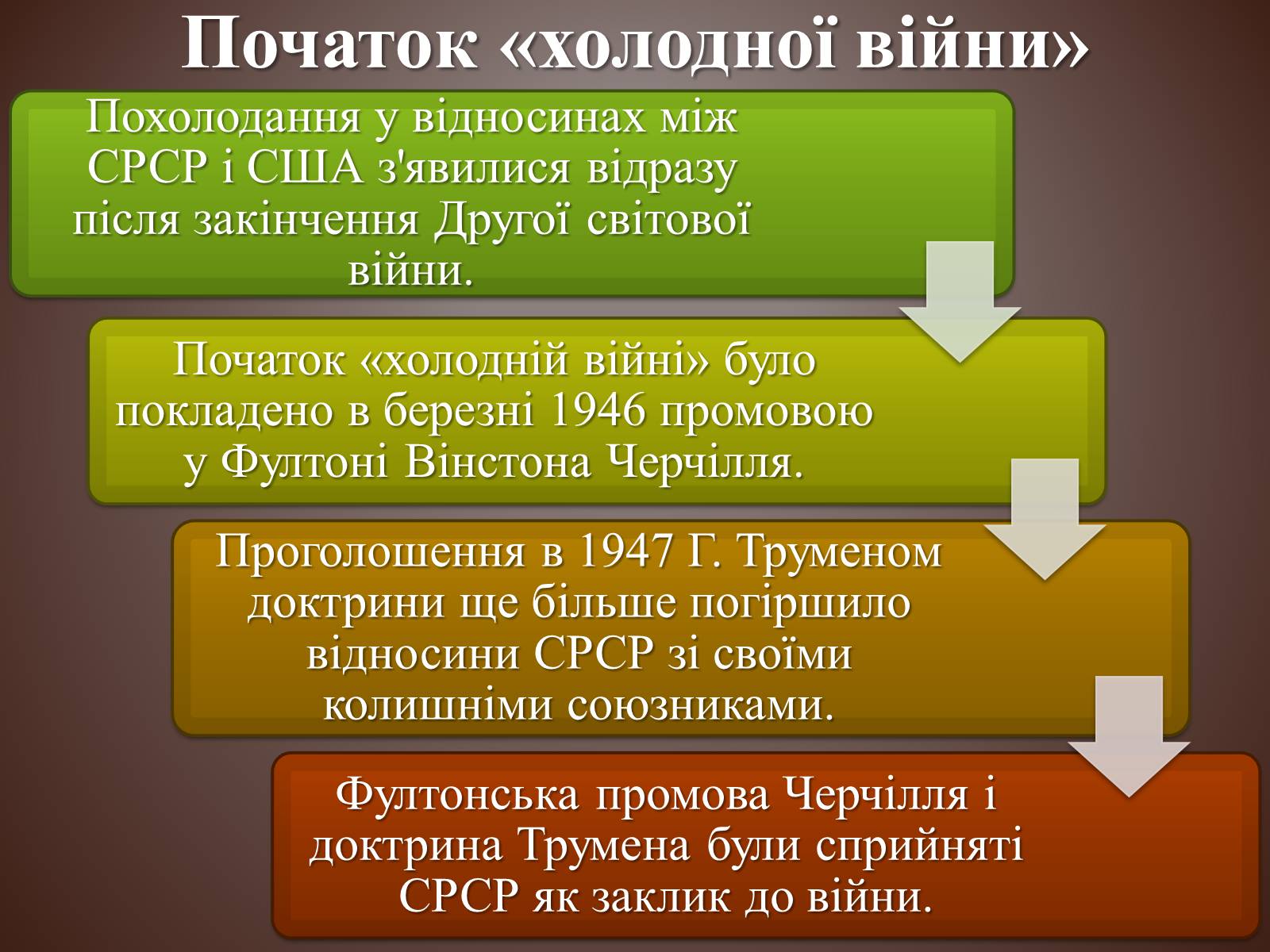 Початок «холодної війни»

Похолодання у відносинах між СРСР і США з'явилися відразу після закінчення Другої світової війни.

Початок «холодній війні» було покладено в березні 1946 промовою у Фултоні Вінстона Черчілля.

Проголошення в 1947 Г. Труменом доктрини ще більше погіршило відносини СРСР зі своїми колишніми союзниками.

Фултонська промова Черчілля і доктрина Трумена були сприйняті СРСР як заклик до війни.